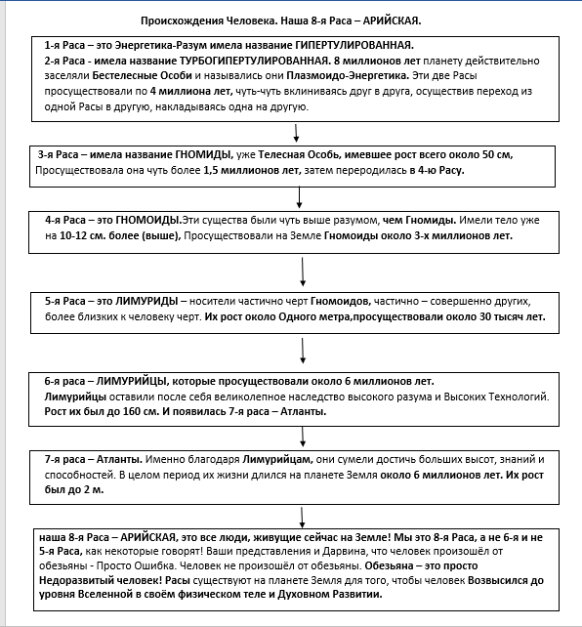 Происхождения Человека. Наша 8-я Раса – АРИЙСКАЯ.

1-я Раса – это Энергетика-Разум имела название ГИПЕРТУЛИРОВАННАЯ.
2-я Раса - имела название ТУРБОГИПЕРТУЛИРОВАННАЯ. 8 миллионов лет планету действительно заселяли Бестелесные Особи и назывались они Плазмоидо-Энергетика. Эти две Расы просуществовали по 4 миллиона лет, чуть-чуть вклиниваясь друг в друга, осуществив переход из одной Расы в другую, накладываясь одна на другую.

3-я Раса – имела название ГНОМИДЫ, уже Телесная Особь, имевшее рост всего около 50 см, Просуществовала она чуть более 1,5 миллионов лет, затем переродилась в 4-ю Расу.

4-я Раса – это ГНОМОИДЫ.Эти существа были чуть выше разумом, чем Гномиды. Имели тело уже на 10-12 см. более (выше), Просуществовали на Земле Гномоиды около 3-х миллионов лет.

5-я Раса – это ЛИМУРИДЫ – носители частично черт Гномоидов, частично – совершенно других, более близких к человеку черт. Их рост около Одного метра,просуществовали около 30 тысяч лет.

6-я раса – ЛИМУРИЙЦЫ, которые просуществовали около 6 миллионов лет.
Лимурийцы оставили после себя великолепное наследство высокого разума и Высоких Технологий. Рост их был до 160 см. И появилась 7-я раса – Атланты.

7-я раса – Атланты. Именно благодаря Лимурийцам, они сумели достичь больших высот, знаний и способностей. В целом период их жизни длился на планете Земля около 6 миллионов лет. Их рост был до 2 м.

наша 8-я Раса – АРИЙСКАЯ, это все люди, живущие сейчас на Земле! Мы это 8-я Раса, а не 6-я и не 5-я Раса, как некоторые говорят! Ваши представления и Дарвина, что человек произошёл от обезьяны - Просто Ошибка. Человек не произошёл от обезьяны. Обезьяна – это просто Недоразвитый человек! Расы существуют на планете Земля для того, чтобы человек Возвысился до уровня Вселенной в своём физическом теле и Духовном Развитии.